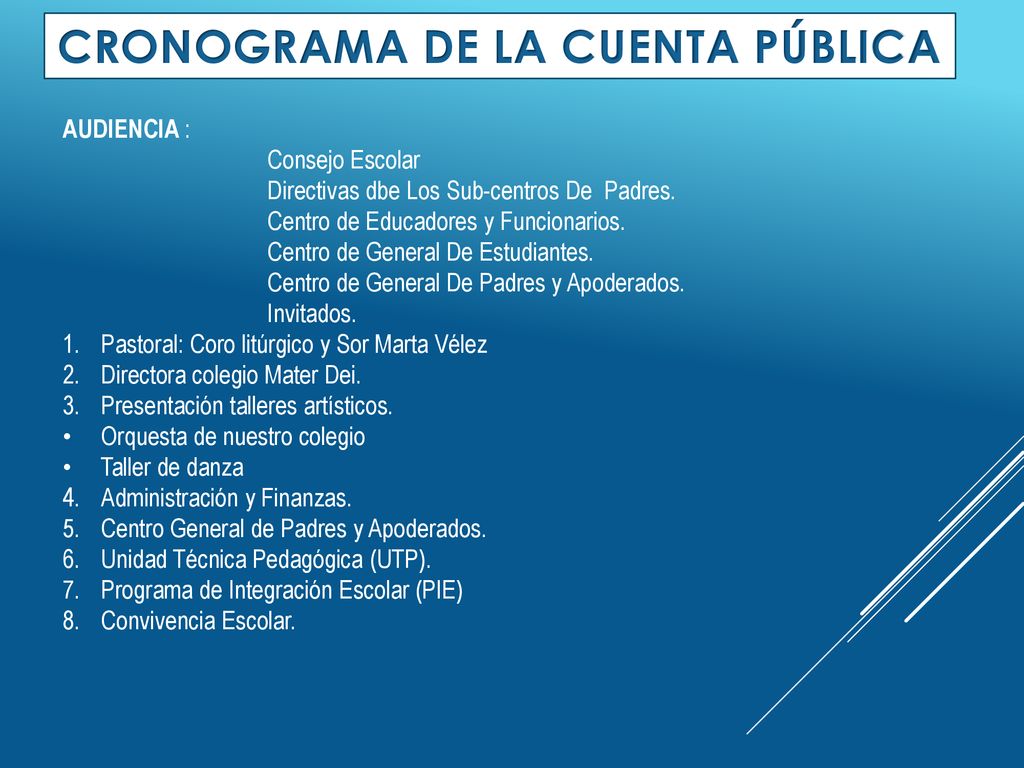 CRONOGRAMA DE LA CUENTA PÚBLICA

AUDIENCIA :
Consejo Escolar
Directivas dbe Los Sub-centros De Padres.
Centro de Educadores y Funcionarios.
Centro de General De Estudiantes.
Centro de General De Padres y Apoderados.
Invitados.

1. Pastoral: Coro litúrgico y Sor Marta Vélez
2. Directora colegio Mater Dei.
3. Presentación talleres artísticos.
• Orquesta de nuestro colegio
• Taller de danza
4. Administración y Finanzas.
5. Centro General de Padres y Apoderados.
6. Unidad Técnica Pedagógica (UTP).
7. Programa de Integración Escolar (PIE)
8. Convivencia Escolar.